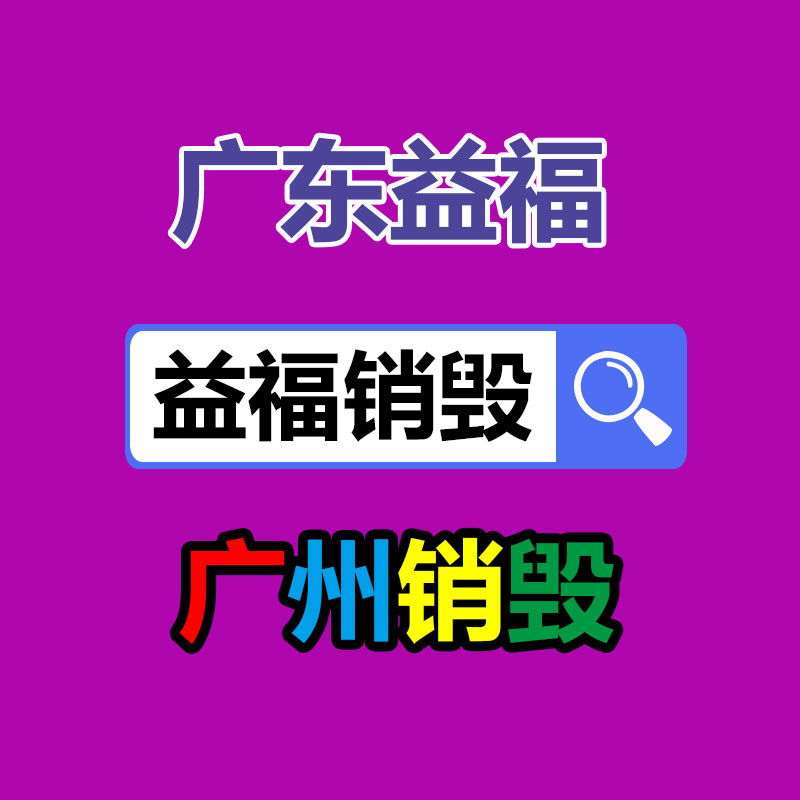 广东益福

益福销毁

广州销毁